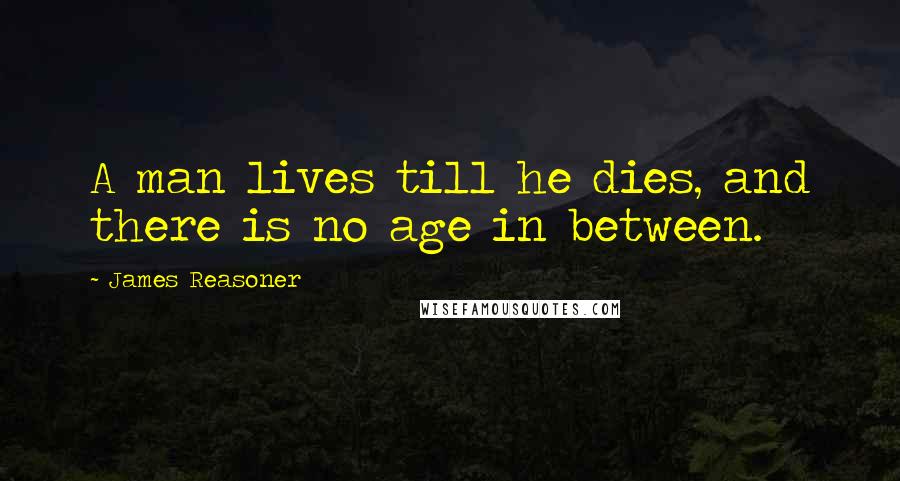 A man lives till he dies, and there is no age in between.

- James Reasoner

WISEFAMOUSQUOTES.COM